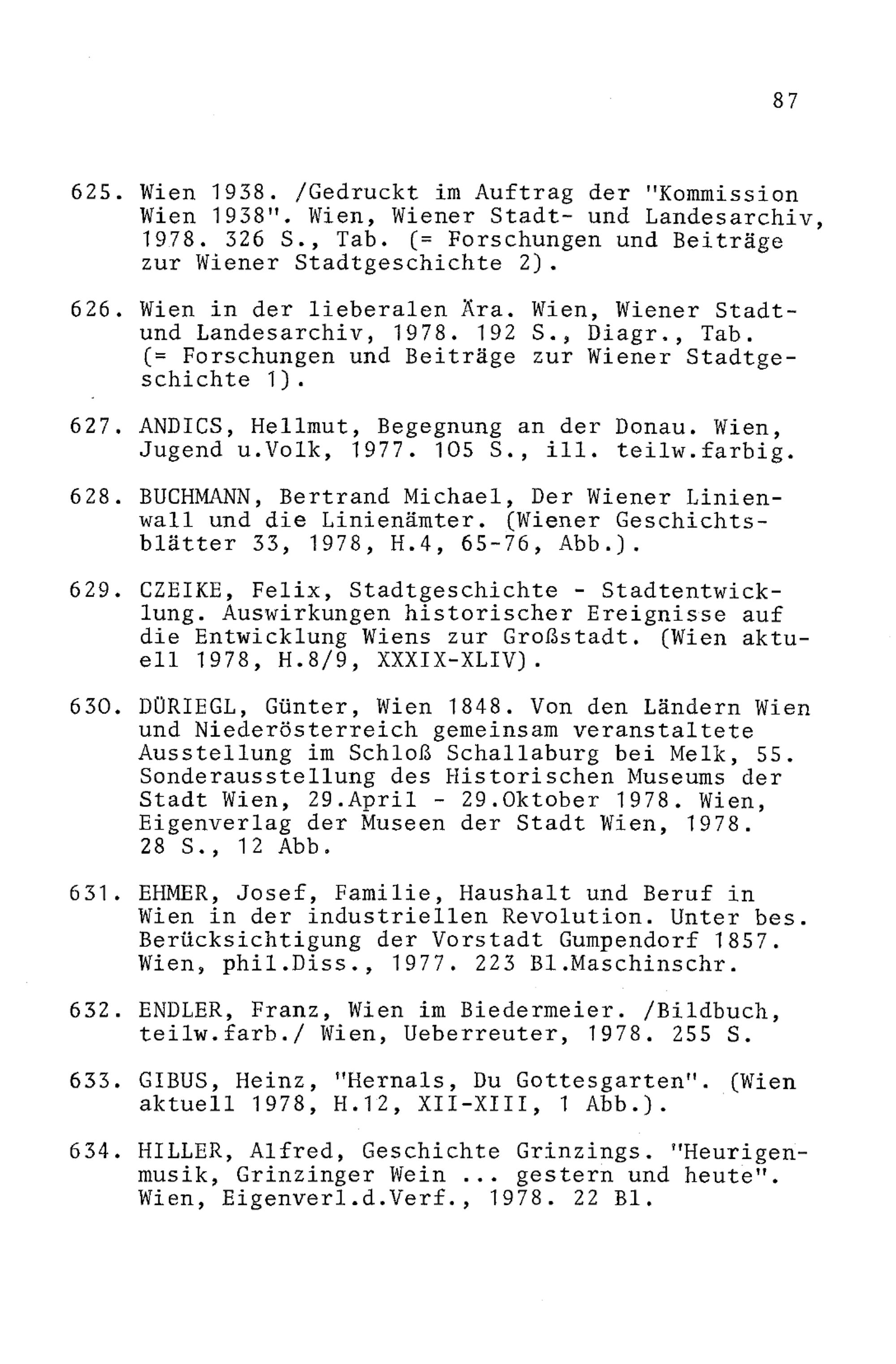 87

625. Wien 1938. /Gedruckt im Auftrag der "Kommission Wien 1938". Wien, Wiener Stadt- und Landesarchiv, 1978. 326 S., Tab. (= Forschungen und Beiträge zur Wiener Stadtgeschichte 2).

626. Wien in der lieberalen Ära. Wien, Wiener Stadt- und Landesarchiv, 1978. 192 S., Diagr., Tab. (= Forschungen und Beiträge zur Wiener Stadtgeschichte 1).

627. ANDICS, Hellmut, Begegnung an der Donau. Wien, Jugend u.Volk, 1977. 105 S., ill. teilw.farbig.

628. BUCHMANN, Bertrand Michael, Der Wiener Linienwall und die Linienämter. (Wiener Geschichtsblätter 33, 1978, H.4, 65-76, Abb.).

629. CZEIKE, Felix, Stadtgeschichte - Stadtentwicklung. Auswirkungen historischer Ereignisse auf die Entwicklung Wiens zur Großstadt. (Wien aktuell 1978, H.8/9, XXXIX-XLIV).

630. DÜRIEGL, Günter, Wien 1848. Von den Ländern Wien und Niederösterreich gemeinsam veranstaltete Ausstellung im Schloß Schallaburg bei Melk, 55. Sonderausstellung des Historischen Museums der Stadt Wien, 29.April - 29.Oktober 1978. Wien, Eigenverlag der Museen der Stadt Wien, 1978. 28 S., 12 Abb.

631. EHMER, Josef, Familie, Haushalt und Beruf in Wien in der industriellen Revolution. Unter bes. Berücksichtigung der Vorstadt Gumpendorf 1857. Wien, phil.Diss., 1977. 223 Bl.Maschinschr.

632. ENDLER, Franz, Wien im Biedermeier. /Bildbuch, teilw.farb./ Wien, Ueberreuter, 1978. 255 S.

633. GIBUS, Heinz, "Hernals, Du Gottesgarten". (Wien aktuell 1978, H.12, XII-XIII, 1 Abb.).

634. HILLER, Alfred, Geschichte Grinzings. "Heurigenmusik, Grinzinger Wein ... gestern und heute". Wien, Eigenverl.d.Verf., 1978. 22 Bl.